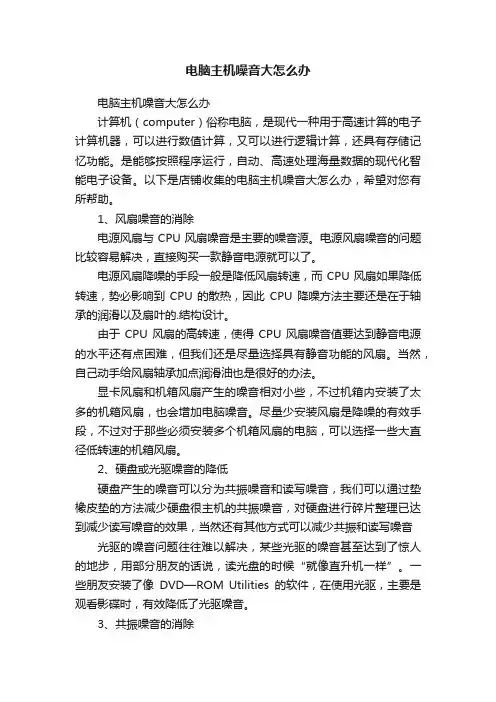 电脑主机噪音大怎么办

电脑主机噪音大怎么办

计算机（computer）俗称电脑，是现代一种用于高速计算的电子计算机器，可以进行数值计算，又可以进行逻辑计算，还具有存储记忆功能。是能够按照程序运行，自动、高速处理海量数据的现代化智能电子设备。以下是店铺收集的电脑主机噪音大怎么办，希望对您有所帮助。

1、风扇噪音的消除

电源风扇与 CPU 风扇噪音是主要的噪音源。电源风扇噪音的问题比较容易解决，直接购买一款静音电源就可以了。

电源风扇降噪的手段一般是降低风扇转速，而 CPU 风扇如果降低转速，势必影响到 CPU 的散热，因此 CPU 降噪方法主要还是在于轴承的润滑以及扇叶的.结构设计。

由于 CPU 风扇的高转速，使得 CPU 风扇噪音值要达到静音电源的水平还有点困难，但我们还是尽量选择具有静音功能的风扇。当然，自己动手给风扇轴承加点润滑油也是很好的办法。

显卡风扇和机箱风扇产生的噪音相对小些，不过机箱内安装了太多的机箱风扇，也会增加电脑噪音。尽量少安装风扇是降噪的有效手段，不过对于那些必须安装多个机箱风扇的电脑，可以选择一些大直径低转速的机箱风扇。

2、硬盘或光驱噪音的降低

硬盘产生的噪音可以分为共振噪音和读写噪音，我们可以通过垫橡皮垫的方法减少硬盘很主机的共振噪音，对硬盘进行碎片整理已达到减少读写噪音的效果，当然还有其他方式可以减少共振和读写噪音

光驱的噪音问题往往难以解决，某些光驱的噪音甚至达到了惊人的地步，用部分朋友的话说，读光盘的时候“就像直升机一样”。一些朋友安装了像 DVD—ROM Utilities 的软件，在使用光驱，主要是观看影碟时，有效降低了光驱噪音。

3、共振噪音的消除